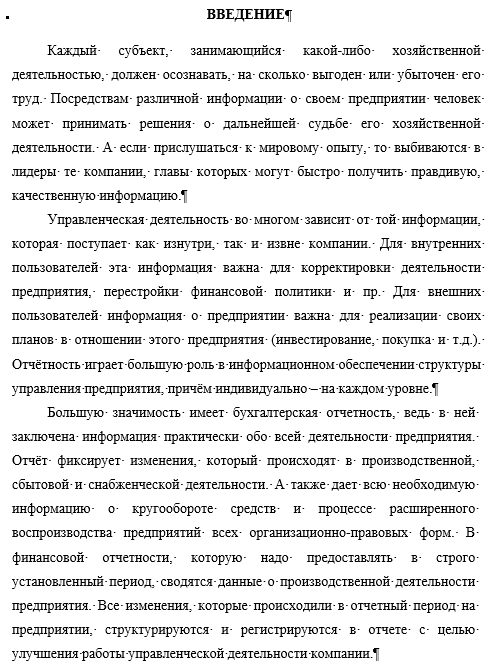 ВВЕДЕНИЕ¶

Каждый субъект, занимающийся какой-либо хозяйственной деятельностью, должен осознавать, на сколько выгоден или убыточен его труд. Посредствам различной информации о своем предприятии человек может принимать решения о дальнейшей судьбе его хозяйственной деятельности. А если прислушаться к мировому опыту, то выбиваются в лидеры те компании, главы которых могут быстро получить правдивую, качественную информацию.¶

Управленческая деятельность во многом зависит от той информации, которая поступает как изнутри, так и извне компании. Для внутренних пользователей эта информация важна для корректировки деятельности предприятия, перестройки финансовой политики и пр. Для внешних пользователей информация о предприятии важна для реализации своих планов в отношении этого предприятия (инвестирование, покупка и т.д.). Отчётность играет большую роль в информационном обеспечении структуры управления предприятия, причём индивидуально – на каждом уровне.¶

Большую значимость имеет бухгалтерская отчетность, ведь в ней заключена информация практически обо всей деятельности предприятия. Отчёт фиксирует изменения, который происходят в производственной, сбытовой и снабженческой деятельности. А также дает всю необходимую информацию о кругообороте средств и процессе расширенного воспроизводства предприятий всех организационно-правовых форм. В финансовой отчетности, которую надо предоставлять в строго установленный период, сводятся данные о производственной деятельности предприятия. Все изменения, которые происходили в отчетный период на предприятии, структурируются и регистрируются в отчете с целью улучшения работы управленческой деятельности компании.¶